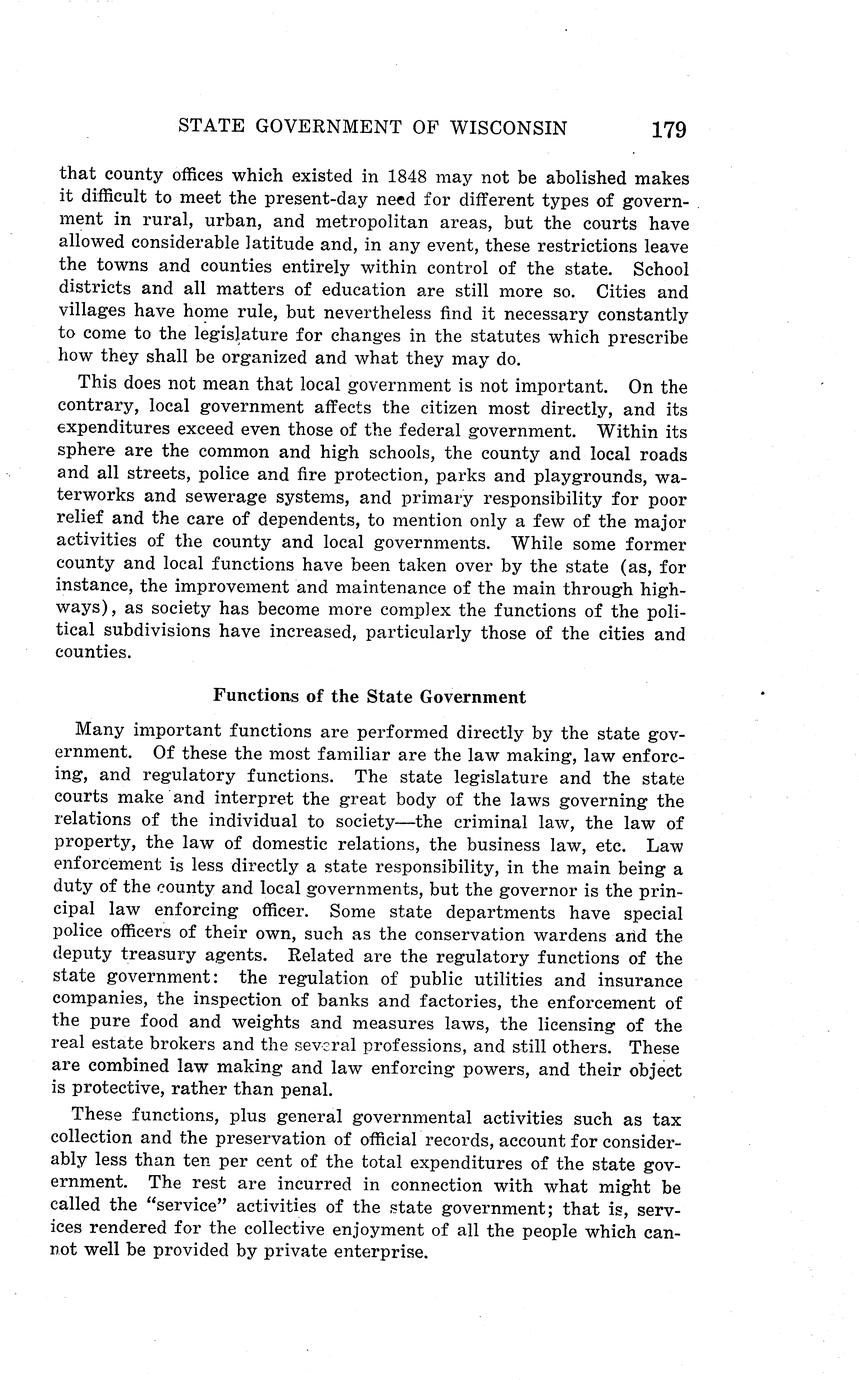 STATE GOVERNMENT OF WISCONSIN 179

that county offices which existed in 1848 may not be abolished makes it difficult to meet the present-day need for different types of government in rural, urban, and metropolitan areas, but the courts have allowed considerable latitude and, in any event, these restrictions leave the towns and counties entirely within control of the state. School districts and all matters of education are still more so. Cities and villages have home rule, but nevertheless find it necessary constantly to come to the legislature for changes in the statutes which prescribe how they shall be organized and what they may do.

This does not mean that local government is not important. On the contrary, local government affects the citizen most directly, and its expenditures exceed even those of the federal government. Within its sphere are the common and high schools, the county and local roads and all streets, police and fire protection, parks and playgrounds, waterworks and sewerage systems, and primary responsibility for poor relief and the care of dependents, to mention only a few of the major activities of the county and local governments. While some former county and local functions have been taken over by the state (as, for instance, the improvement and maintenance of the main through highways), as society has become more complex the functions of the political subdivisions have increased, particularly those of the cities and counties.

Functions of the State Government

Many important functions are performed directly by the state government. Of these the most familiar are the law making, law enforcing, and regulatory functions. The state legislature and the state courts make and interpret the great body of the laws governing the relations of the individual to society—the criminal law, the law of property, the law of domestic relations, the business law, etc. Law enforcement is less directly a state responsibility, in the main being a duty of the county and local governments, but the governor is the principal law enforcing officer. Some state departments have special police officers of their own, such as the conservation wardens and the deputy treasury agents. Related are the regulatory functions of the state government: the regulation of public utilities and insurance companies, the inspection of banks and factories, the enforcement of the pure food and weights and measures laws, the licensing of the real estate brokers and the several professions, and still others. These are combined law making and law enforcing powers, and their object is protective, rather than penal.

These functions, plus general governmental activities such as tax collection and the preservation of official records, account for considerably less than ten per cent of the total expenditures of the state government. The rest are incurred in connection with what might be called the "service" activities of the state government; that is, services rendered for the collective enjoyment of all the people which cannot well be provided by private enterprise.